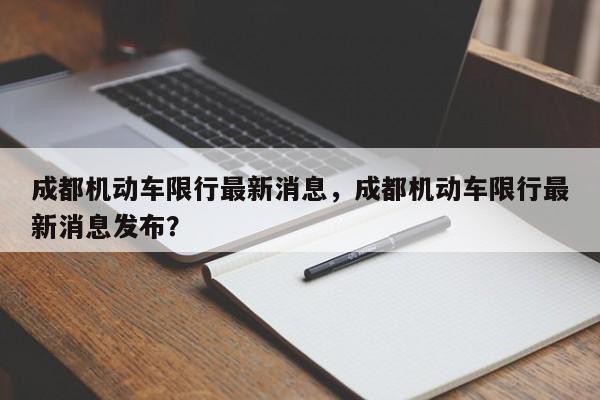 成都机动车限行最新消息，成都机动车限行最新消息发布？